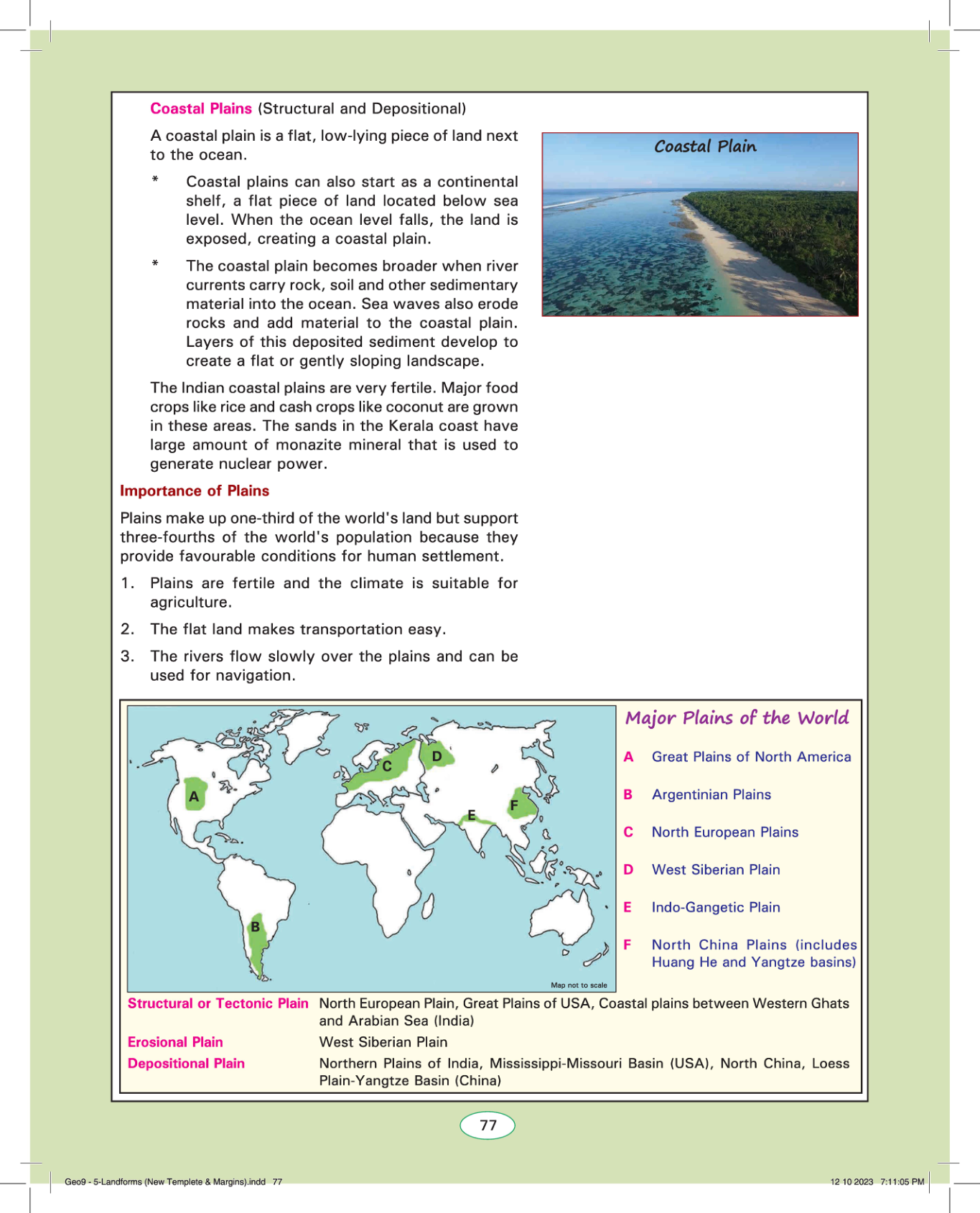 Coastal Plains (Structural and Depositional)

A coastal plain is a flat, low-lying piece of land next to the ocean.

* Coastal plains can also start as a continental shelf, a flat piece of land located below sea level. When the ocean level falls, the land is exposed, creating a coastal plain.

* The coastal plain becomes broader when river currents carry rock, soil and other sedimentary material into the ocean. Sea waves also erode rocks and add material to the coastal plain. Layers of this deposited sediment develop to create a flat or gently sloping landscape.

The Indian coastal plains are very fertile. Major food crops like rice and cash crops like coconut are grown in these areas. The sands in the Kerala coast have large amount of monazite mineral that is used to generate nuclear power.

Coastal Plain

Importance of Plains

Plains make up one-third of the world's land but support three-fourths of the world's population because they provide favourable conditions for human settlement.

1. Plains are fertile and the climate is suitable for agriculture.

2. The flat land makes transportation easy.

3. The rivers flow slowly over the plains and can be used for navigation.

A B C D E F

Map not to scale

Major Plains of the World

A Great Plains of North America

B Argentinian Plains

C North European Plains

D West Siberian Plain

E Indo-Gangetic Plain

F North China Plains (includes Huang He and Yangtze basins)

| | |
|---|---|
| Structural or Tectonic Plain | North European Plain, Great Plains of USA, Coastal plains between Western Ghats and Arabian Sea (India) |
| Erosional Plain | West Siberian Plain |
| Depositional Plain | Northern Plains of India, Mississippi-Missouri Basin (USA), North China, Loess Plain-Yangtze Basin (China) |

77

Geo9 - 5-Landforms (New Templete & Margins).indd 77

12 10 2023 7:11:05 PM